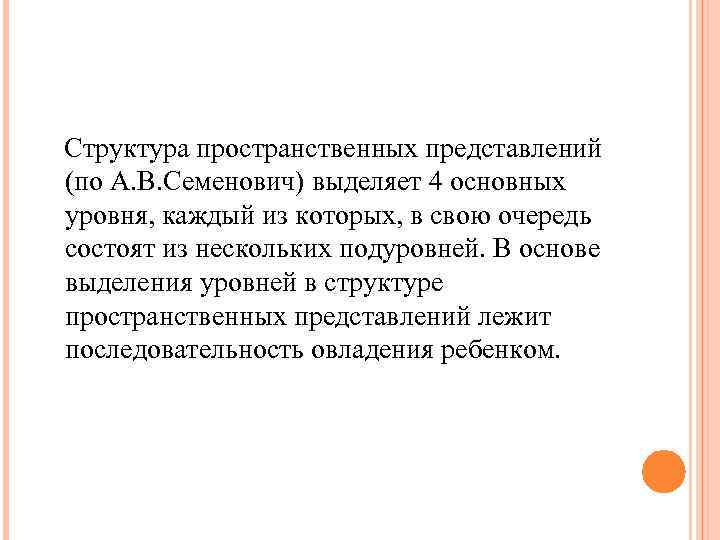 Структура пространственных представлений (по А.В.Семенович) выделяет 4 основных уровня, каждый из которых, в свою очередь состоят из нескольких подуровней. В основе выделения уровней в структуре пространственных представлений лежит последовательность овладения ребенком.